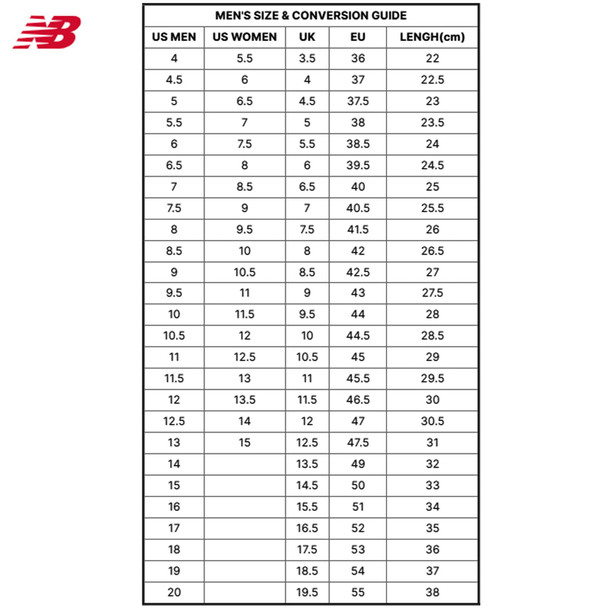 NB

MEN'S SIZE & CONVERSION GUIDE

| US MEN | US WOMEN | UK | EU | LENGH(cm) |
|---|---|---|---|---|
| 4 | 5.5 | 3.5 | 36 | 22 |
| 4.5 | 6 | 4 | 37 | 22.5 |
| 5 | 6.5 | 4.5 | 37.5 | 23 |
| 5.5 | 7 | 5 | 38 | 23.5 |
| 6 | 7.5 | 5.5 | 38.5 | 24 |
| 6.5 | 8 | 6 | 39.5 | 24.5 |
| 7 | 8.5 | 6.5 | 40 | 25 |
| 7.5 | 9 | 7 | 40.5 | 25.5 |
| 8 | 9.5 | 7.5 | 41.5 | 26 |
| 8.5 | 10 | 8 | 42 | 26.5 |
| 9 | 10.5 | 8.5 | 42.5 | 27 |
| 9.5 | 11 | 9 | 43 | 27.5 |
| 10 | 11.5 | 9.5 | 44 | 28 |
| 10.5 | 12 | 10 | 44.5 | 28.5 |
| 11 | 12.5 | 10.5 | 45 | 29 |
| 11.5 | 13 | 11 | 45.5 | 29.5 |
| 12 | 13.5 | 11.5 | 46.5 | 30 |
| 12.5 | 14 | 12 | 47 | 30.5 |
| 13 | 15 | 12.5 | 47.5 | 31 |
| 14 | | 13.5 | 49 | 32 |
| 15 | | 14.5 | 50 | 33 |
| 16 | | 15.5 | 51 | 34 |
| 17 | | 16.5 | 52 | 35 |
| 18 | | 17.5 | 53 | 36 |
| 19 | | 18.5 | 54 | 37 |
| 20 | | 19.5 | 55 | 38 |